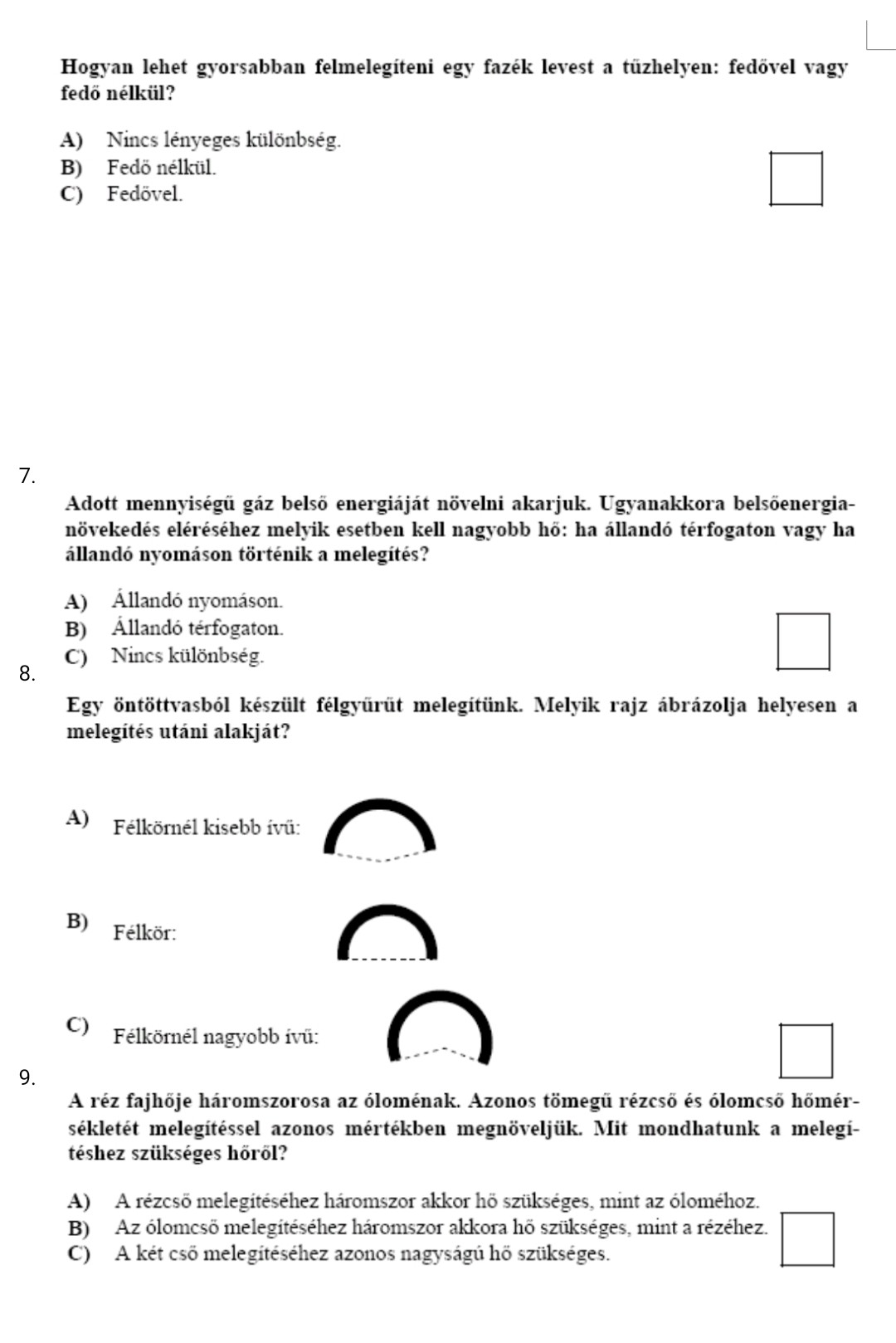 Hogyan lehet gyorsabban felmelegíteni egy fazék levest a tűzhelyen: fedővel vagy fedő nélkül?

A) Nincs lényeges különbség.
B) Fedő nélkül.
C) Fedővel.

7.

Adott mennyiségű gáz belső energiáját növelni akarjuk. Ugyanakkora belsőenergia-növekedés eléréséhez melyik esetben kell nagyobb hő: ha állandó térfogaton vagy ha állandó nyomáson történik a melegítés?

A) Állandó nyomáson.
B) Állandó térfogaton.
C) Nincs különbség.

8.

Egy öntöttvasból készült félgyűrűt melegítünk. Melyik rajz ábrázolja helyesen a melegítés utáni alakját?

A) Félkörnél kisebb ívű:

B) Félkör:

C) Félkörnél nagyobb ívű:

9.

A réz fajhője háromszorosa az ólomének. Azonos tömegű rézcső és ólomcső hőmérsékletét melegítéssel azonos mértékben megnöveljük. Mit mondhatunk a melegítéshez szükséges hőről?

A) A rézcső melegítéséhez háromszor akkor hő szükséges, mint az óloméhoz.
B) Az ólomcső melegítéséhez háromszor akkora hő szükséges, mint a rézéhez.
C) A két cső melegítéséhez azonos nagyságú hő szükséges.